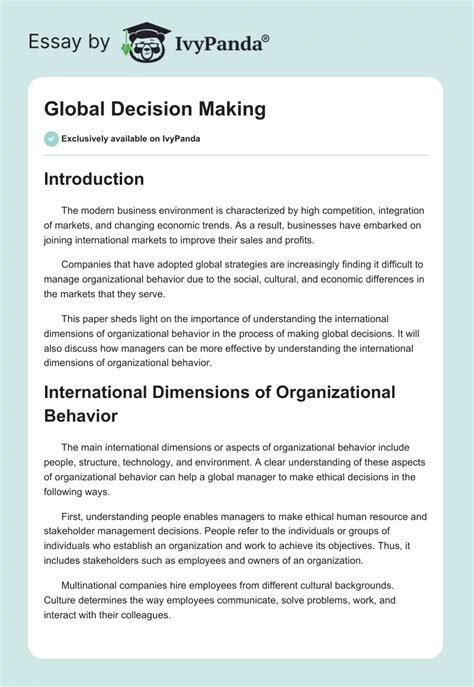 Essay by IvyPanda®

Global Decision Making

Exclusively available on IvyPanda

Introduction

The modern business environment is characterized by high competition, integration of markets, and changing economic trends. As a result, businesses have embarked on joining international markets to improve their sales and profits.

Companies that have adopted global strategies are increasingly finding it difficult to manage organizational behavior due to the social, cultural, and economic differences in the markets that they serve.

This paper sheds light on the importance of understanding the international dimensions of organizational behavior in the process of making global decisions. It will also discuss how managers can be more effective by understanding the international dimensions of organizational behavior.

International Dimensions of Organizational Behavior

The main international dimensions or aspects of organizational behavior include people, structure, technology, and environment. A clear understanding of these aspects of organizational behavior can help a global manager to make ethical decisions in the following ways.

First, understanding people enables managers to make ethical human resource and stakeholder management decisions. People refer to the individuals or groups of individuals who establish an organization and work to achieve its objectives. Thus, it includes stakeholders such as employees and owners of an organization.

Multinational companies hire employees from different cultural backgrounds. Culture determines the way employees communicate, solve problems, work, and interact with their colleagues.